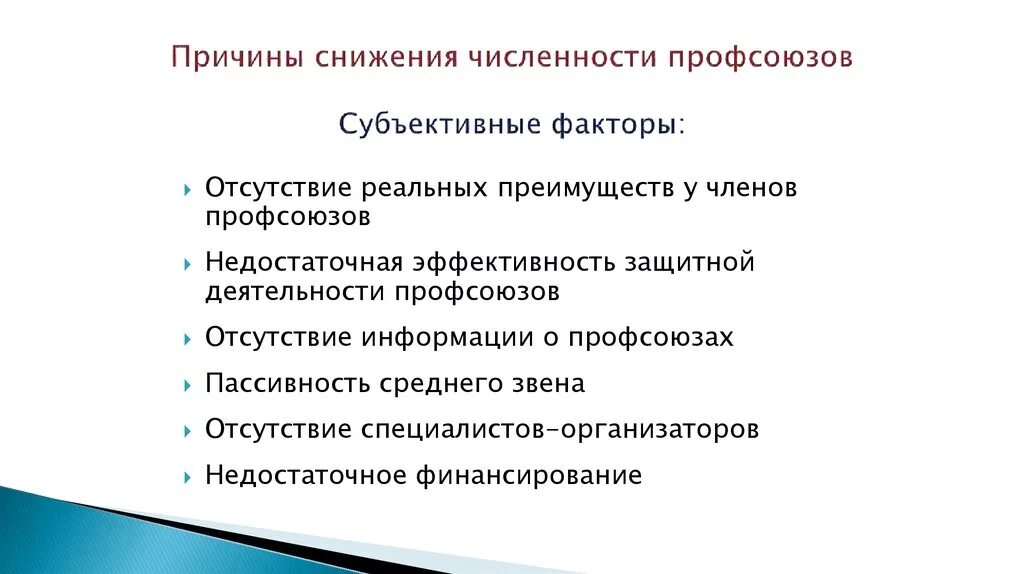 Причины снижения численности профсоюзов

Субъективные факторы:

Отсутствие реальных преимуществ у членов профсоюзов

Недостаточная эффективность защитной деятельности профсоюзов

Отсутствие информации о профсоюзах

Пассивность среднего звена

Отсутствие специалистов-организаторов

Недостаточное финансирование